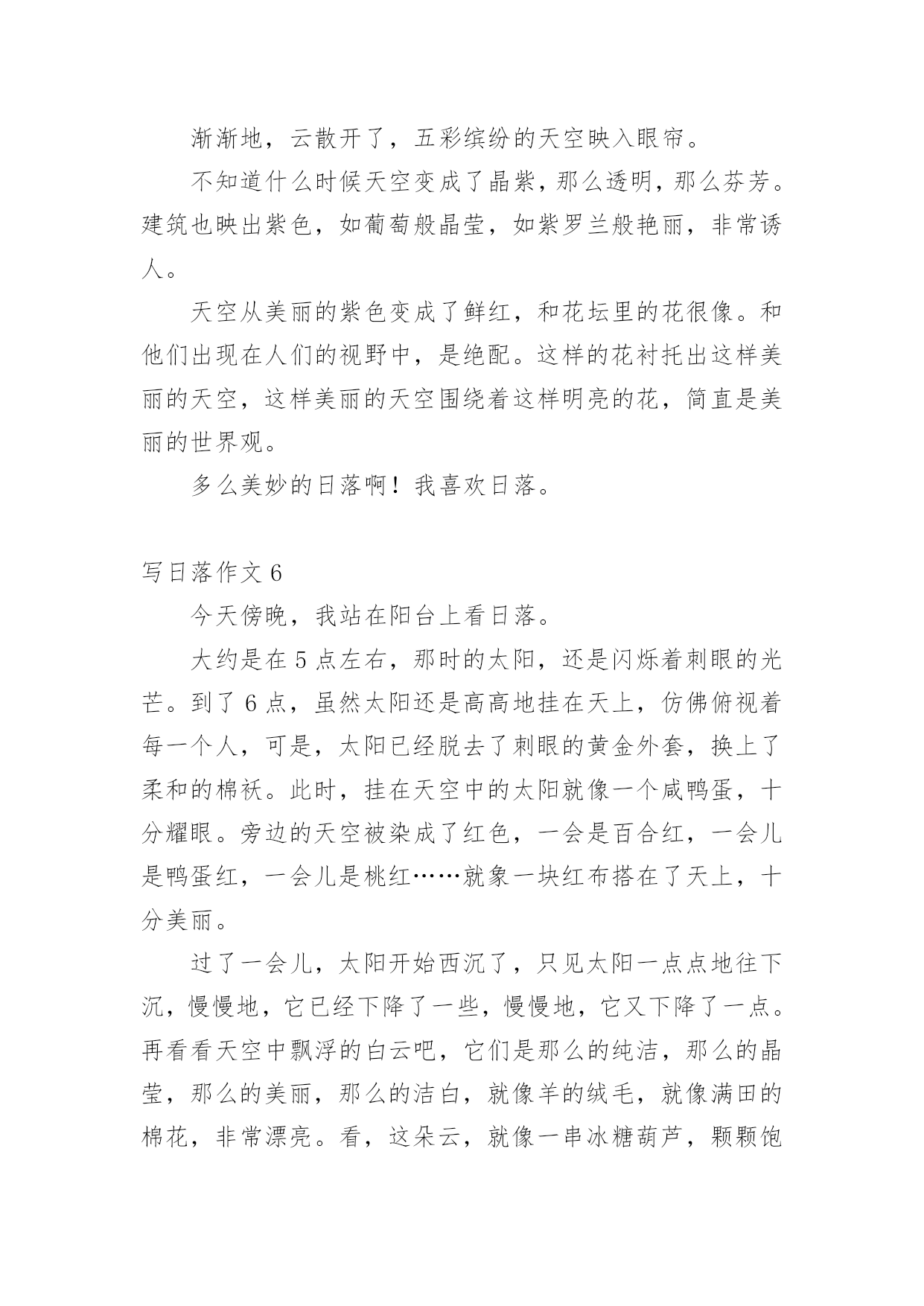 渐渐地，云散开了，五彩缤纷的天空映入眼帘。

不知道什么时候天空变成了晶紫，那么透明，那么芬芳。建筑也映出紫色，如葡萄般晶莹，如紫罗兰般艳丽，非常诱人。

天空从美丽的紫色变成了鲜红，和花坛里的花很像。和他们出现在人们的视野中，是绝配。这样的花衬托出这样美丽的天空，这样美丽的天空围绕着这样明亮的花，简直是美丽的世界观。

多么美妙的日落啊！我喜欢日落。

写日落作文 6

今天傍晚，我站在阳台上看日落。

大约是在 5 点左右，那时的太阳，还是闪烁着刺眼的光芒。到了 6 点，虽然太阳还是高高地挂在天上，仿佛俯视着每一个人，可是，太阳已经脱去了刺眼的黄金外套，换上了柔和的棉袄。此时，挂在天空中的太阳就像一个咸鸭蛋，十分耀眼。旁边的天空被染成了红色，一会是百合红，一会儿是鸭蛋红，一会儿是桃红……就象一块红布搭在了天上，十分美丽。

过了一会儿，太阳开始西沉了，只见太阳一点点地往下沉，慢慢地，它已经下降了一些，慢慢地，它又下降了一点。再看看天空中飘浮的白云吧，它们是那么的纯洁，那么的晶莹，那么的美丽，那么的洁白，就像羊的绒毛，就像满田的棉花，非常漂亮。看，这朵云，就像一串冰糖葫芦，颗颗饱